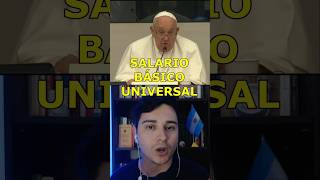 SALARIO BÁSICO UNIVERSAL